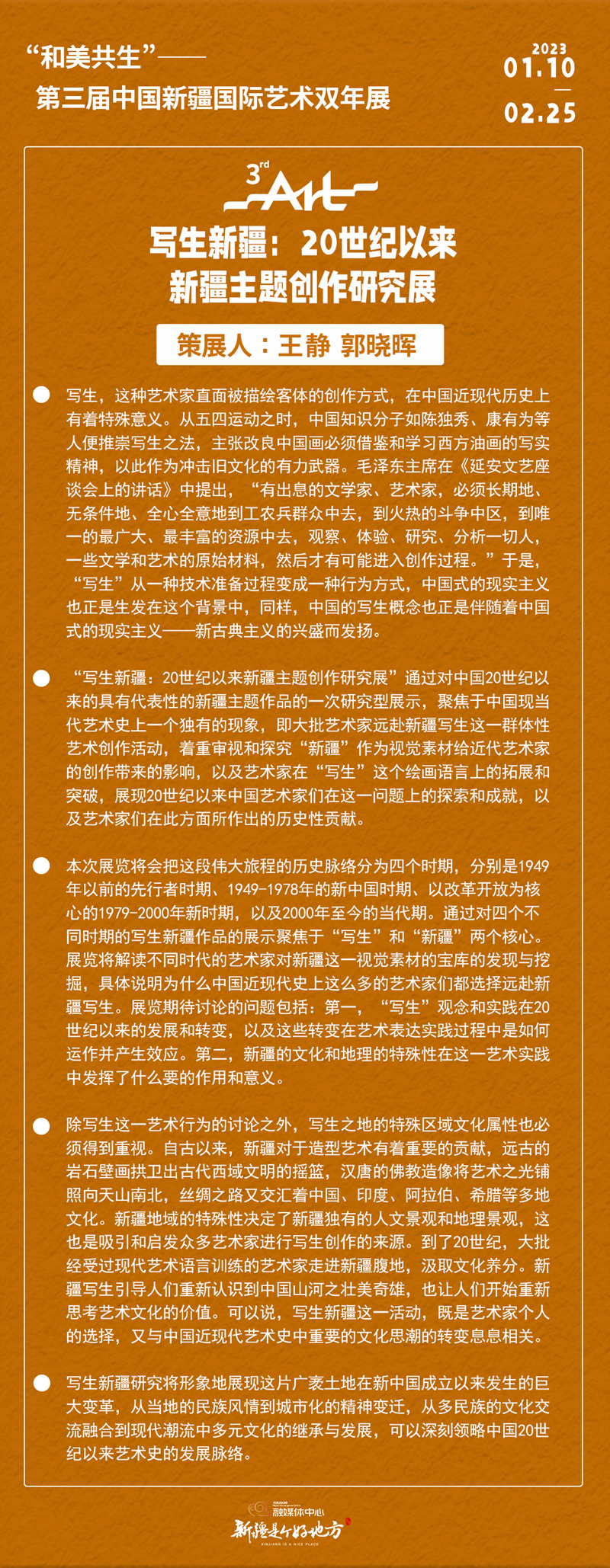 “和美共生”——
第三届中国新疆国际艺术双年展

2023
01.10
02.25

3rd
Art

写生新疆：20世纪以来
新疆主题创作研究展

策展人：王静 郭晓晖

写生，这种艺术家直面被描绘客体的创作方式，在中国近现代历史上有着特殊意义。从五四运动之时，中国知识分子如陈独秀、康有为等人便推崇写生之法，主张改良中国画必须借鉴和学习西方油画的写实精神，以此作为冲击旧文化的有力武器。毛泽东主席在《延安文艺座谈会上的讲话》中提出，“有出息的文学家、艺术家，必须长期地、无条件地、全心全意地到工农兵群众中去，到火热的斗争中区，到唯一的最广大、最丰富的资源中去，观察、体验、研究、分析一切人，一些文学和艺术的原始材料，然后才有可能进入创作过程。”于是，“写生”从一种技术准备过程变成一种行为方式，中国式的现实主义也正是生发在这个背景中，同样，中国的写生概念也正是伴随着中国式的现实主义——新古典主义的兴盛而发扬。

“写生新疆：20世纪以来新疆主题创作研究展”通过对中国20世纪以来的具有代表性的新疆主题作品的一次研究型展示，聚焦于中国现当代艺术史上一个独有的现象，即大批艺术家远赴新疆写生这一群体性艺术创作活动，着重审视和探究“新疆”作为视觉素材给近代艺术家的创作带来的影响，以及艺术家在“写生”这个绘画语言上的拓展和突破，展现20世纪以来中国艺术家们在这一问题上的探索和成就，以及艺术家们在此方面所作出的历史性贡献。

本次展览将会把这段伟大旅程的历史脉络分为四个时期，分别是1949年以前的先行者时期、1949-1978年的新中国时期、以改革开放为核心的1979-2000年新时期，以及2000年至今的当代期。通过对四个不同时期的写生新疆作品的展示聚焦于“写生”和“新疆”两个核心。展览将解读不同时代的艺术家对新疆这一视觉素材的宝库的发现与挖掘，具体说明为什么中国近现代史上这么多的艺术家们都选择远赴新疆写生。展览期待讨论的问题包括：第一，“写生”观念和实践在20世纪以来的发展和转变，以及这些转变在艺术表达实践过程中是如何运作并产生效应。第二，新疆的文化和地理的特殊性在这一艺术实践中发挥了什么要的作用和意义。

除写生这一艺术行为的讨论之外，写生之地的特殊区域文化属性也必须得到重视。自古以来，新疆对于造型艺术有着重要的贡献，远古的岩石壁画拱卫出古代西域文明的摇篮，汉唐的佛教造像将艺术之光铺照向天山南北，丝绸之路又交汇着中国、印度、阿拉伯、希腊等多地文化。新疆地域的特殊性决定了新疆独有的人文景观和地理景观，这也是吸引和启发众多艺术家进行写生创作的来源。到了20世纪，大批经受过现代艺术语言训练的艺术家走进新疆腹地，汲取文化养分。新疆写生引导人们重新认识到中国山河之壮美奇雄，也让人们开始重新思考艺术文化的价值。可以说，写生新疆这一活动，既是艺术家个人的选择，又与中国近现代艺术史中重要的文化思潮的转变息息相关。

写生新疆研究将形象地展现这片广袤土地在新中国成立以来发生的巨大变革，从当地的民族风情到城市化的精神变迁，从多民族的文化交流融合到现代潮流中多元文化的继承与发展，可以深刻领略中国20世纪以来艺术史的发展脉络。

融媒体中心
新疆是个好地方
XINJIANG IS A NICE PLACE